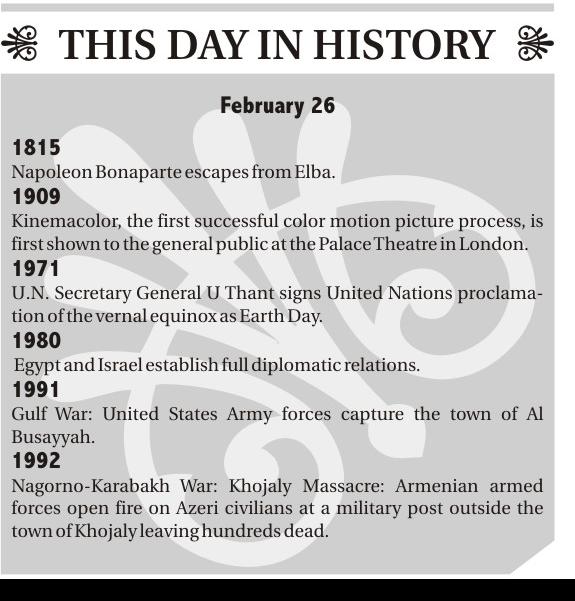 THIS DAY IN HISTORY

February 26

1815
Napoleon Bonaparte escapes from Elba.

1909
Kinemacolor, the first successful color motion picture process, is first shown to the general public at the Palace Theatre in London.

1971
U.N. Secretary General U Thant signs United Nations proclamation of the vernal equinox as Earth Day.

1980
Egypt and Israel establish full diplomatic relations.

1991
Gulf War: United States Army forces capture the town of Al Busayyah.

1992
Nagorno-Karabakh War: Khojaly Massacre: Armenian armed forces open fire on Azeri civilians at a military post outside the town of Khojaly leaving hundreds dead.